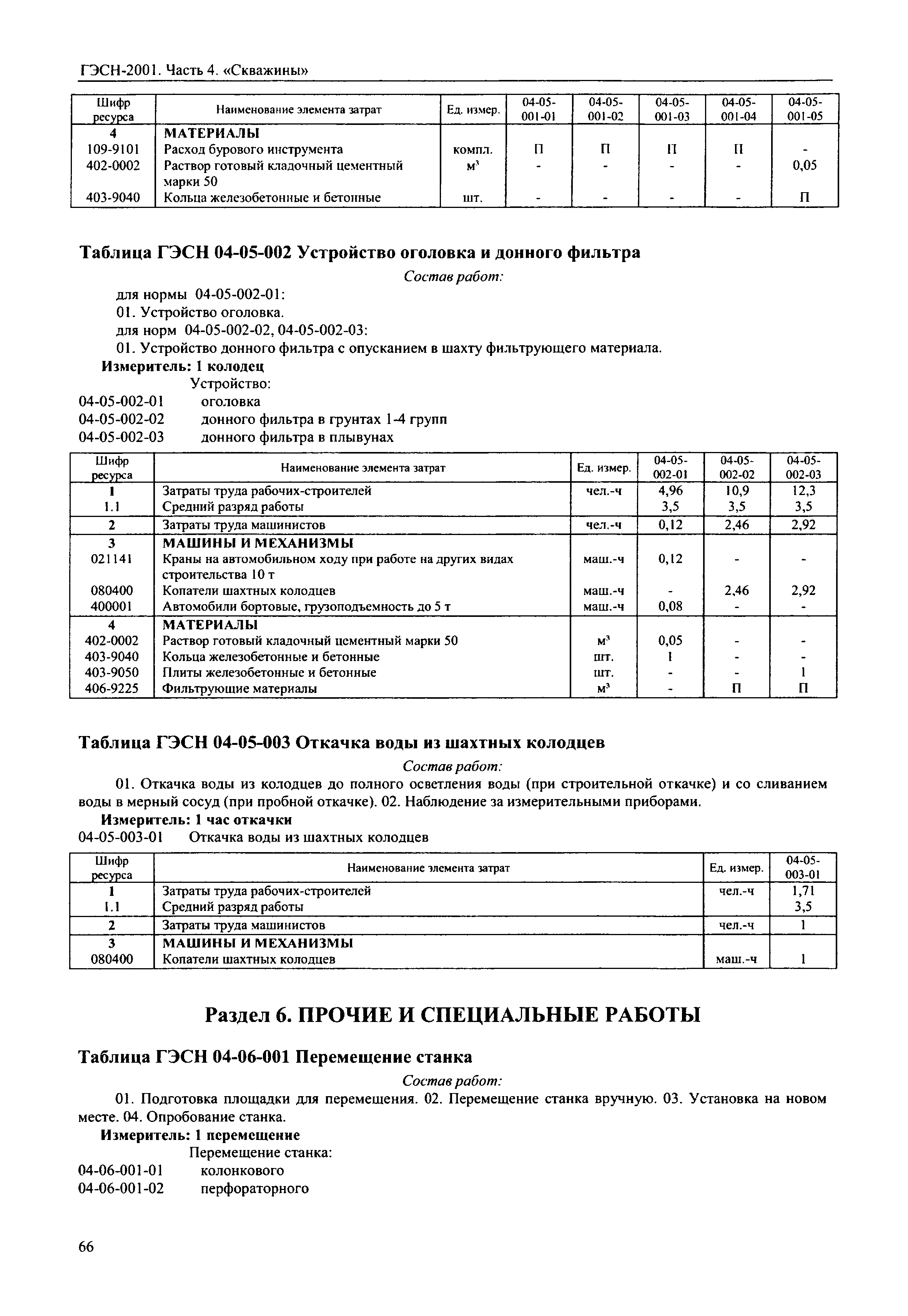 ГЭСН-2001. Часть 4. «Скважины»

| Шифр ресурса | Наименование элемента затрат | Ед. измер. | 04-05-001-01 | 04-05-001-02 | 04-05-001-03 | 04-05-001-04 | 04-05-001-05 |
|---|---|---|---|---|---|---|---|
| 4 | МАТЕРИАЛЫ | | | | | | |
| 109-9101 | Расход бурового инструмента | компл. | П | П | П | П | - |
| 402-0002 | Раствор готовый кладочный цементный марки 50 | $м^3$ | - | - | - | - | 0,05 |
| 403-9040 | Кольца железобетонные и бетонные | шт. | - | - | - | - | П |

Таблица ГЭСН 04-05-002 Устройство оголовка и донного фильтра

Состав работ:

для нормы 04-05-002-01:
01. Устройство оголовка.
для норм 04-05-002-02, 04-05-002-03:
01. Устройство донного фильтра с опусканием в шахту фильтрующего материала.

Измеритель: 1 колодец

Устройство:
04-05-002-01 оголовка
04-05-002-02 донного фильтра в грунтах 1-4 групп
04-05-002-03 донного фильтра в плывунах

| Шифр ресурса | Наименование элемента затрат | Ед. измер. | 04-05-002-01 | 04-05-002-02 | 04-05-002-03 |
|---|---|---|---|---|---|
| 1 | Затраты труда рабочих-строителей | чел.-ч | 4,96 | 10,9 | 12,3 |
| 1.1 | Средний разряд работы | | 3,5 | 3,5 | 3,5 |
| 2 | Затраты труда машинистов | чел.-ч | 0,12 | 2,46 | 2,92 |
| 3 | МАШИНЫ И МЕХАНИЗМЫ | | | | |
| 021141 | Краны на автомобильном ходу при работе на других видах строительства 10 т | маш.-ч | 0,12 | - | - |
| 080400 | Копатели шахтных колодцев | маш.-ч | - | 2,46 | 2,92 |
| 400001 | Автомобили бортовые, грузоподъемность до 5 т | маш.-ч | 0,08 | - | - |
| 4 | МАТЕРИАЛЫ | | | | |
| 402-0002 | Раствор готовый кладочный цементный марки 50 | $м^3$ | 0,05 | - | - |
| 403-9040 | Кольца железобетонные и бетонные | шт. | 1 | - | - |
| 403-9050 | Плиты железобетонные и бетонные | шт. | - | - | 1 |
| 406-9225 | Фильтрующие материалы | $м^3$ | - | П | П |

Таблица ГЭСН 04-05-003 Откачка воды из шахтных колодцев

Состав работ:

01. Откачка воды из колодцев до полного осветления воды (при строительной откачке) и со сливанием воды в мерный сосуд (при пробной откачке). 02. Наблюдение за измерительными приборами.

Измеритель: 1 час откачки

04-05-003-01 Откачка воды из шахтных колодцев

| Шифр ресурса | Наименование элемента затрат | Ед. измер. | 04-05-003-01 |
|---|---|---|---|
| 1 | Затраты труда рабочих-строителей | чел.-ч | 1,71 |
| 1.1 | Средний разряд работы | | 3,5 |
| 2 | Затраты труда машинистов | чел.-ч | 1 |
| 3 | МАШИНЫ И МЕХАНИЗМЫ | | |
| 080400 | Копатели шахтных колодцев | маш.-ч | 1 |

Раздел 6. ПРОЧИЕ И СПЕЦИАЛЬНЫЕ РАБОТЫ

Таблица ГЭСН 04-06-001 Перемещение станка

Состав работ:

01. Подготовка площадки для перемещения. 02. Перемещение станка вручную. 03. Установка на новом месте. 04. Опробование станка.

Измеритель: 1 перемещение

Перемещение станка:
04-06-001-01 колонкового
04-06-001-02 перфораторного

66